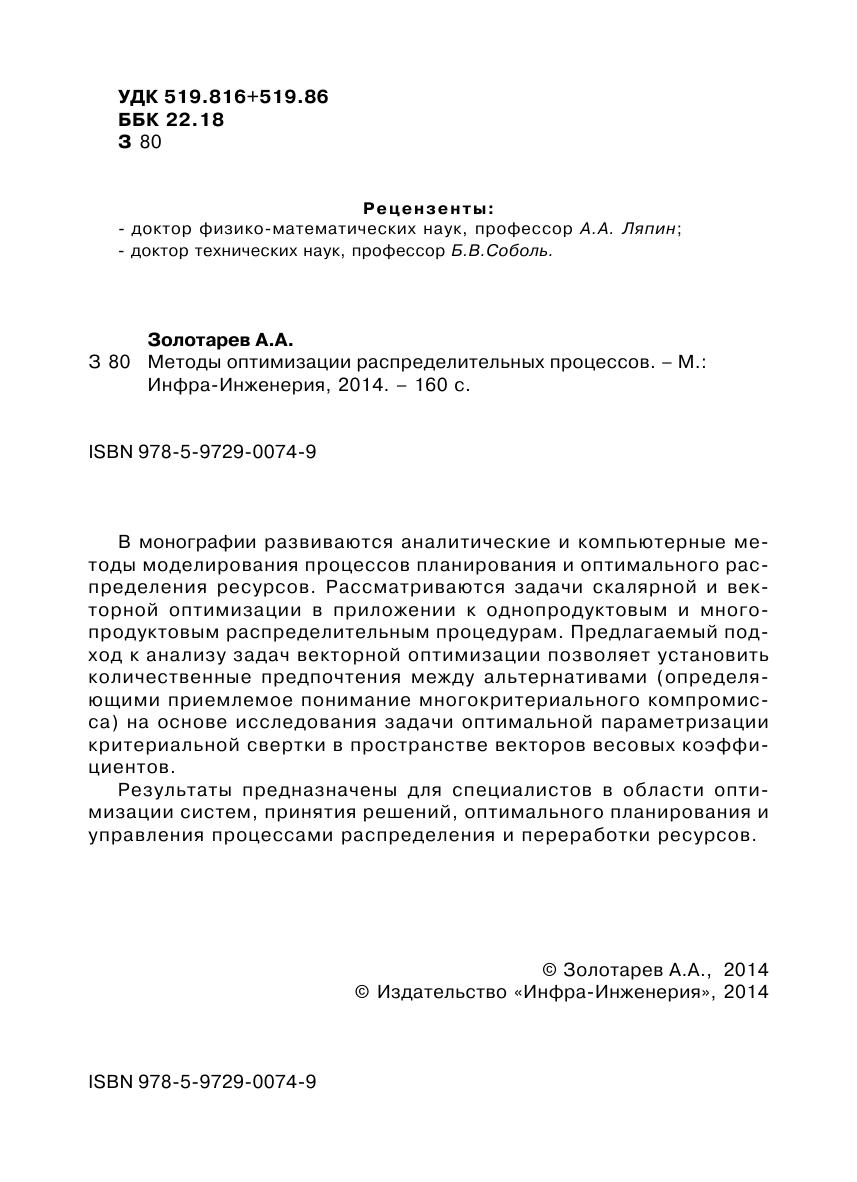 УДК 519.816+519.86
ББК 22.18
З 80

Рецензенты:
- доктор физико-математических наук, профессор А.А. Ляпин;
- доктор технических наук, профессор Б.В.Соболь.

Золотарев А.А.
З 80 Методы оптимизации распределительных процессов. – М.: Инфра-Инженерия, 2014. – 160 с.

ISBN 978-5-9729-0074-9

В монографии развиваются аналитические и компьютерные методы моделирования процессов планирования и оптимального распределения ресурсов. Рассматриваются задачи скалярной и векторной оптимизации в приложении к однопродуктовым и многопродуктовым распределительным процедурам. Предлагаемый подход к анализу задач векторной оптимизации позволяет установить количественные предпочтения между альтернативами (определяющими приемлемое понимание многокритериального компромисса) на основе исследования задачи оптимальной параметризации критериальной свертки в пространстве векторов весовых коэффициентов.

Результаты предназначены для специалистов в области оптимизации систем, принятия решений, оптимального планирования и управления процессами распределения и переработки ресурсов.

© Золотарев А.А., 2014
© Издательство «Инфра-Инженерия», 2014

ISBN 978-5-9729-0074-9